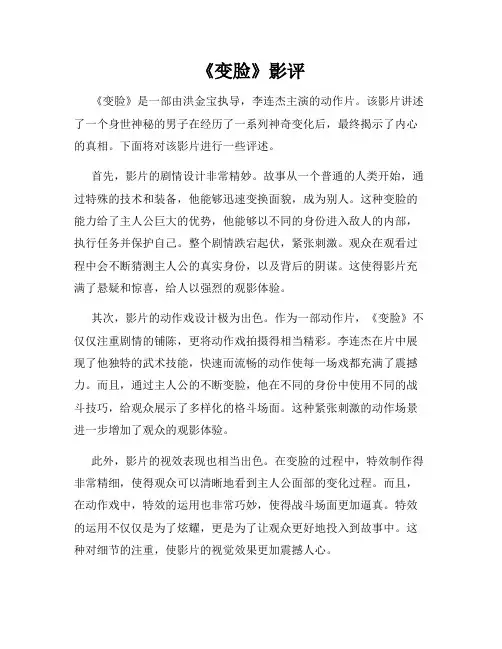 《变脸》影评

《变脸》是一部由洪金宝执导，李连杰主演的动作片。该影片讲述了一个身世神秘的男子在经历了一系列神奇变化后，最终揭示了内心的真相。下面将对该影片进行一些评述。

首先，影片的剧情设计非常精妙。故事从一个普通的人类开始，通过特殊的技术和装备，他能够迅速变换面貌，成为别人。这种变脸的能力给了主人公巨大的优势，他能够以不同的身份进入敌人的内部，执行任务并保护自己。整个剧情跌宕起伏，紧张刺激。观众在观看过程中会不断猜测主人公的真实身份，以及背后的阴谋。这使得影片充满了悬疑和惊喜，给人以强烈的观影体验。

其次，影片的动作戏设计极为出色。作为一部动作片，《变脸》不仅仅注重剧情的铺陈，更将动作戏拍摄得相当精彩。李连杰在片中展现了他独特的武术技能，快速而流畅的动作使每一场戏都充满了震撼力。而且，通过主人公的不断变脸，他在不同的身份中使用不同的战斗技巧，给观众展示了多样化的格斗场面。这种紧张刺激的动作场景进一步增加了观众的观影体验。

此外，影片的视效表现也相当出色。在变脸的过程中，特效制作得非常精细，使得观众可以清晰地看到主人公面部的变化过程。而且，在动作戏中，特效的运用也非常巧妙，使得战斗场面更加逼真。特效的运用不仅仅是为了炫耀，更是为了让观众更好地投入到故事中。这种对细节的注重，使影片的视觉效果更加震撼人心。